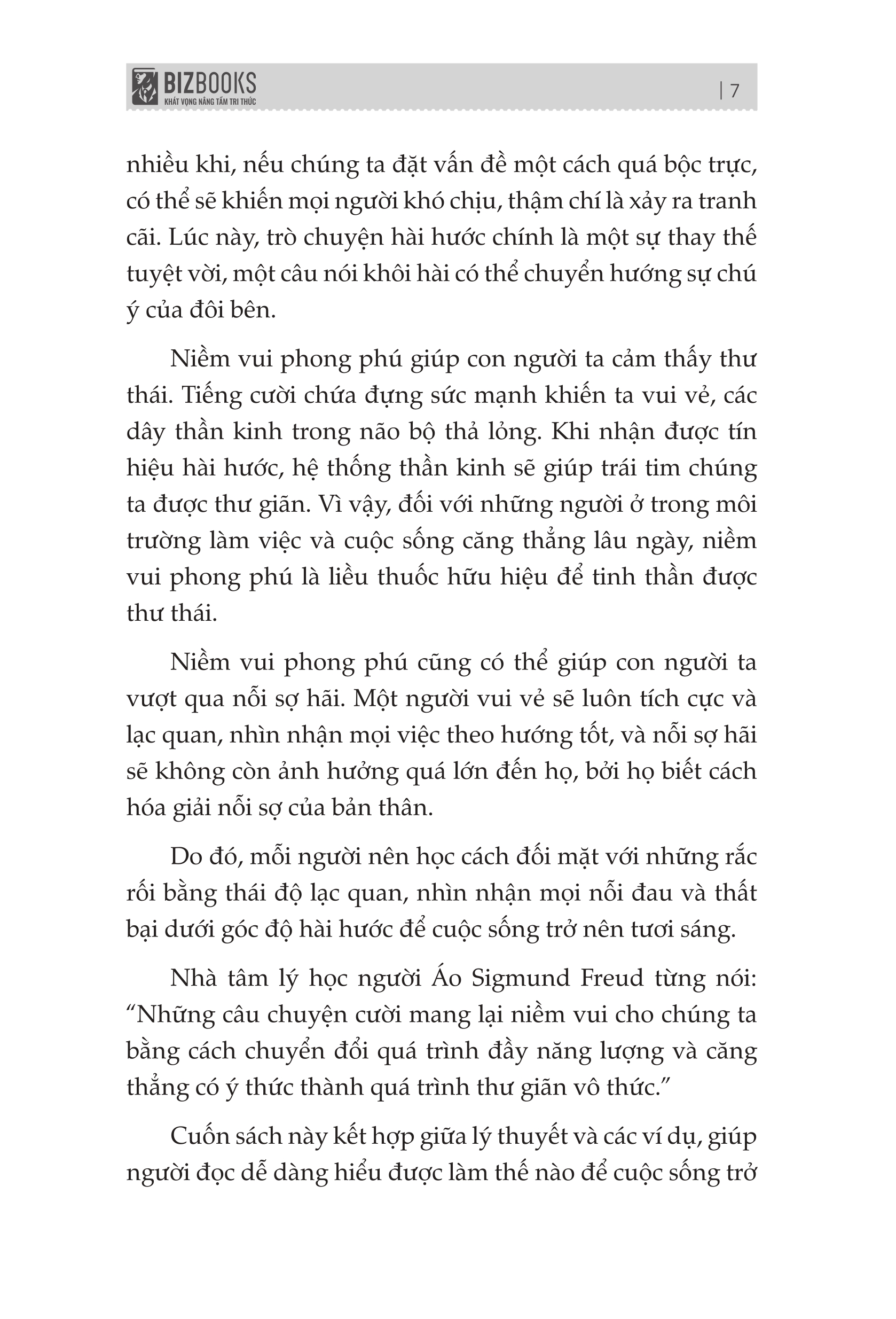 BIZBOOKS
KHÁT VỌNG NÂNG TẦM TRI THỨC

| 7

nhiều khi, nếu chúng ta đặt vấn đề một cách quá bộc trực, có thể sẽ khiến mọi người khó chịu, thậm chí là xảy ra tranh cãi. Lúc này, trò chuyện hài hước chính là một sự thay thế tuyệt vời, một câu nói khôi hài có thể chuyển hướng sự chú ý của đôi bên.

Niềm vui phong phú giúp con người ta cảm thấy thư thái. Tiếng cười chứa đựng sức mạnh khiến ta vui vẻ, các dây thần kinh trong não bộ thả lỏng. Khi nhận được tín hiệu hài hước, hệ thống thần kinh sẽ giúp trái tim chúng ta được thư giãn. Vì vậy, đối với những người ở trong môi trường làm việc và cuộc sống căng thẳng lâu ngày, niềm vui phong phú là liều thuốc hữu hiệu để tinh thần được thư thái.

Niềm vui phong phú cũng có thể giúp con người ta vượt qua nỗi sợ hãi. Một người vui vẻ sẽ luôn tích cực và lạc quan, nhìn nhận mọi việc theo hướng tốt, và nỗi sợ hãi sẽ không còn ảnh hưởng quá lớn đến họ, bởi họ biết cách hóa giải nỗi sợ của bản thân.

Do đó, mỗi người nên học cách đối mặt với những rắc rối bằng thái độ lạc quan, nhìn nhận mọi nỗi đau và thất bại dưới góc độ hài hước để cuộc sống trở nên tươi sáng.

Nhà tâm lý học người Áo Sigmund Freud từng nói: “Những câu chuyện cười mang lại niềm vui cho chúng ta bằng cách chuyển đổi quá trình đầy năng lượng và căng thẳng có ý thức thành quá trình thư giãn vô thức.”

Cuốn sách này kết hợp giữa lý thuyết và các ví dụ, giúp người đọc dễ dàng hiểu được làm thế nào để cuộc sống trở